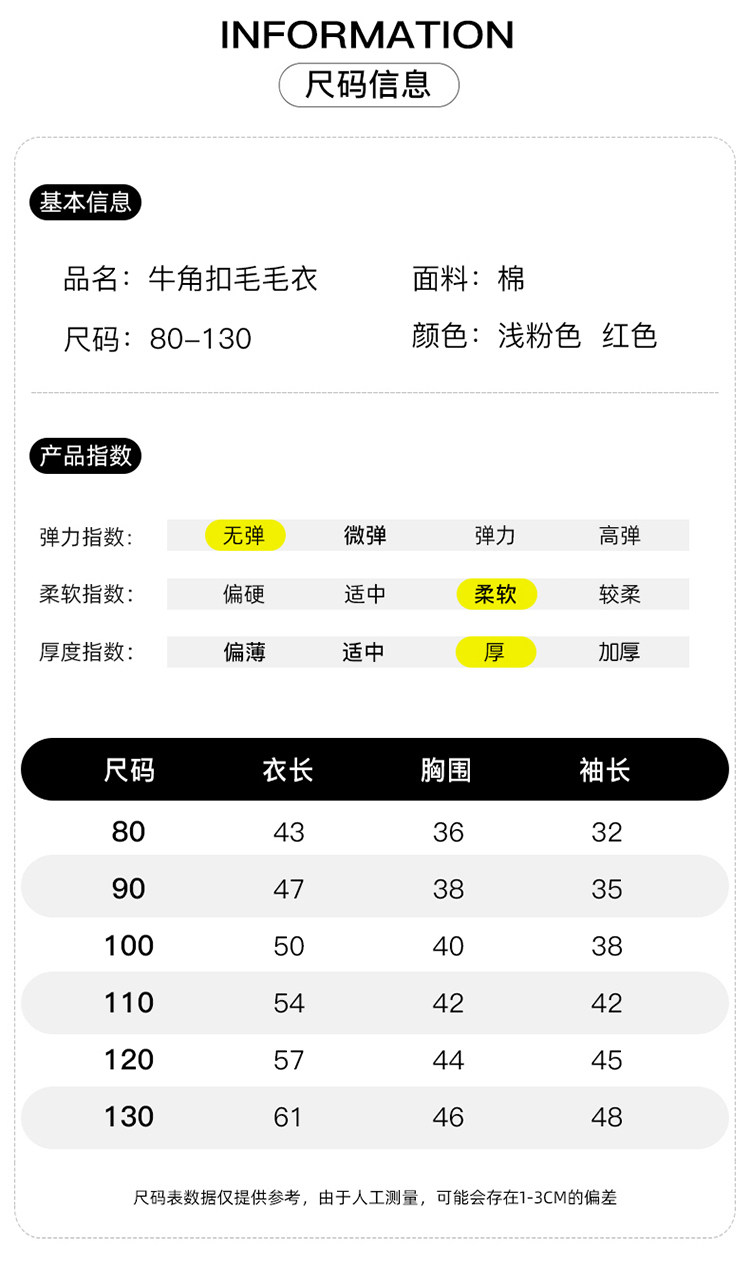 INFORMATION
尺码信息

基本信息

品名：牛角扣毛毛衣 面料：棉
尺码：80-130 颜色：浅粉色 红色

产品指数

弹力指数： 无弹 微弹 弹力 高弹
柔软指数： 偏硬 适中 柔软 较柔
厚度指数： 偏薄 适中 厚 加厚

| 尺码 | 衣长 | 胸围 | 袖长 |
|---|---|---|---|
| 80 | 43 | 36 | 32 |
| 90 | 47 | 38 | 35 |
| 100 | 50 | 40 | 38 |
| 110 | 54 | 42 | 42 |
| 120 | 57 | 44 | 45 |
| 130 | 61 | 46 | 48 |

尺码表数据仅提供参考，由于人工测量，可能会存在1-3CM的偏差